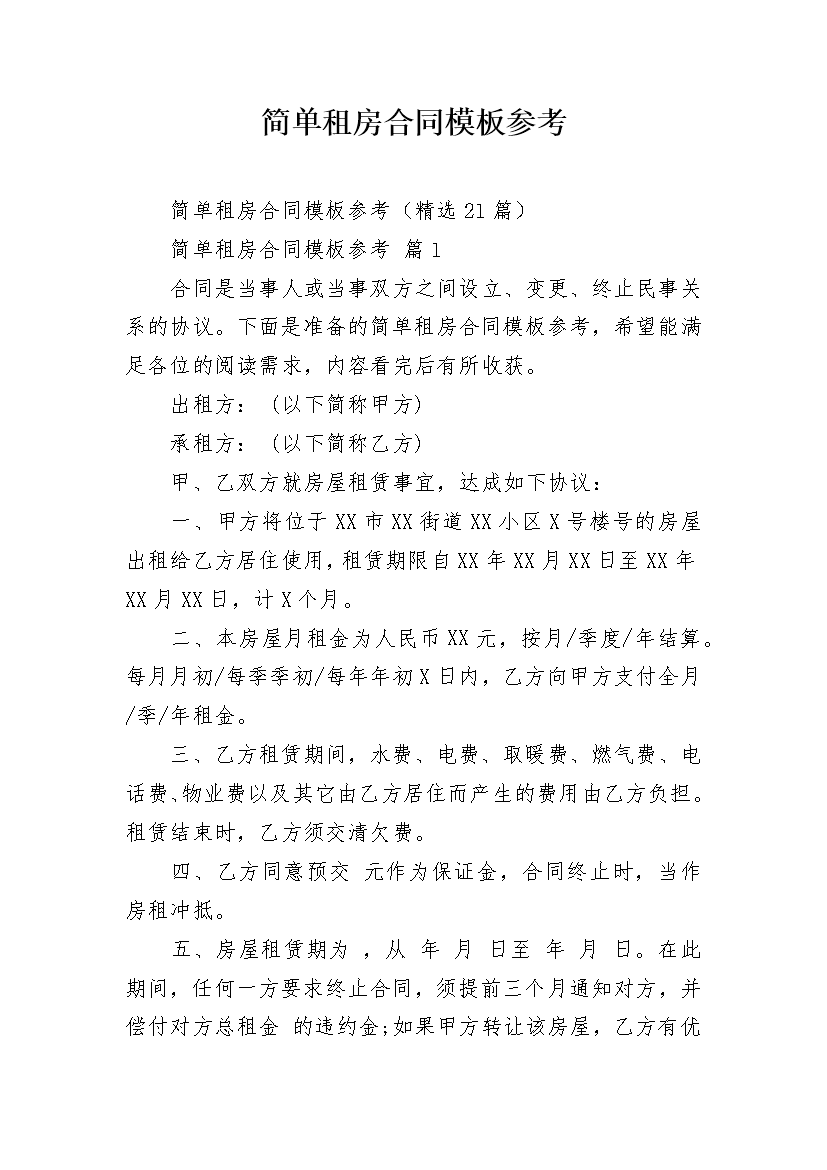 简单租房合同模板参考

简单租房合同模板参考（精选21篇）

简单租房合同模板参考 篇1

合同是当事人或当事双方之间设立、变更、终止民事关系的协议。下面是准备的简单租房合同模板参考，希望能满足各位的阅读需求，内容看完后有所收获。

出租方：（以下简称甲方）

承租方：（以下简称乙方）

甲、乙双方就房屋租赁事宜，达成如下协议：

一、甲方将位于XX市XX街道XX小区X号楼号的房屋出租给乙方居住使用，租赁期限自XX年XX月XX日至XX年XX月XX日，计X个月。

二、本房屋月租金为人民币XX元，按月/季度/年结算。每月月初/每季季初/每年年初X日内，乙方向甲方支付全月/季/年租金。

三、乙方租赁期间，水费、电费、取暖费、燃气费、电话费、物业费以及其它由乙方居住而产生的费用由乙方负担。租赁结束时，乙方须交清欠费。

四、乙方同意预交 元作为保证金，合同终止时，当作房租冲抵。

五、房屋租赁期为 ，从 年 月 日至 年 月 日。在此期间，任何一方要求终止合同，须提前三个月通知对方，并偿付对方总租金 的违约金;如果甲方转让该房屋，乙方有优